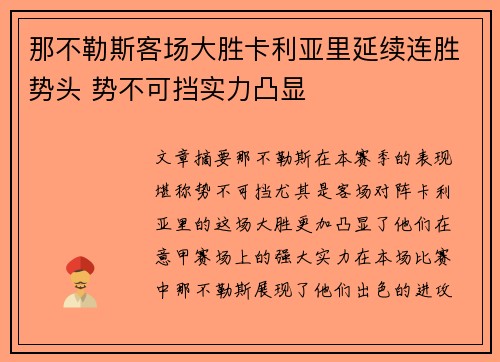 那不勒斯客场大胜卡利亚里延续连胜势头 势不可挡实力凸显

文章摘要那不勒斯在本赛季的表现堪称势不可挡尤其是客场对阵卡利亚里的这场大胜更加凸显了他们在意甲赛场上的强大实力在本场比赛中那不勒斯展现了他们出色的进攻